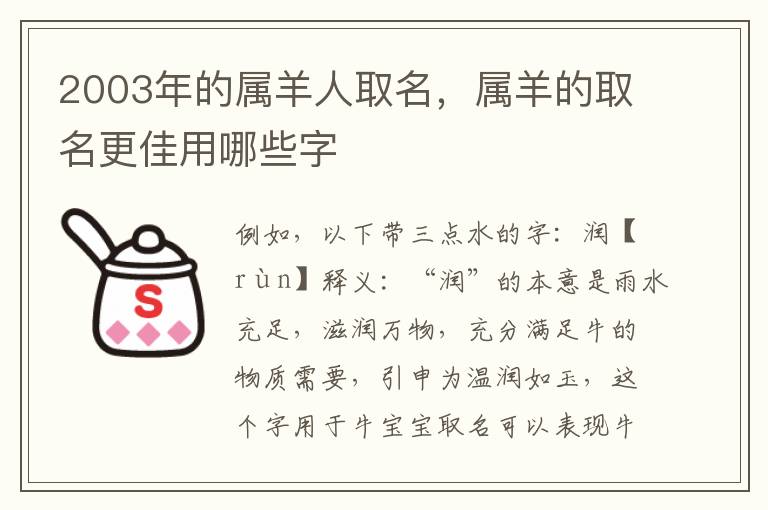 2003年的属羊人取名，属羊的取名更佳用哪些字

S

例如，以下带三点水的字：润【rùn】释义：“润”的本意是雨水充足，滋润万物，充分满足牛的物质需要，引申为温润如玉，这个字用于牛宝宝取名可以表现牛